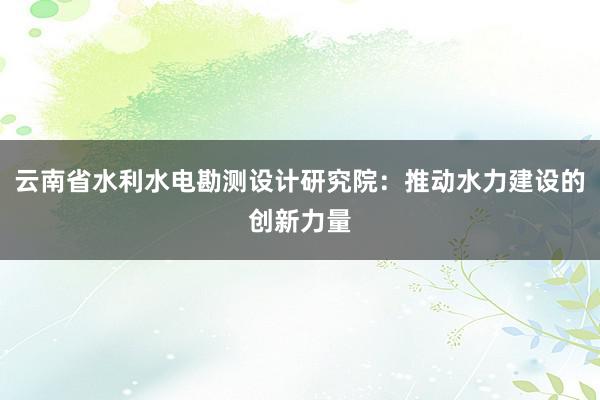 云南省水利水电勘测设计研究院：推动水力建设的创新力量